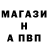 МАГАЗИ
Н
А ПВП